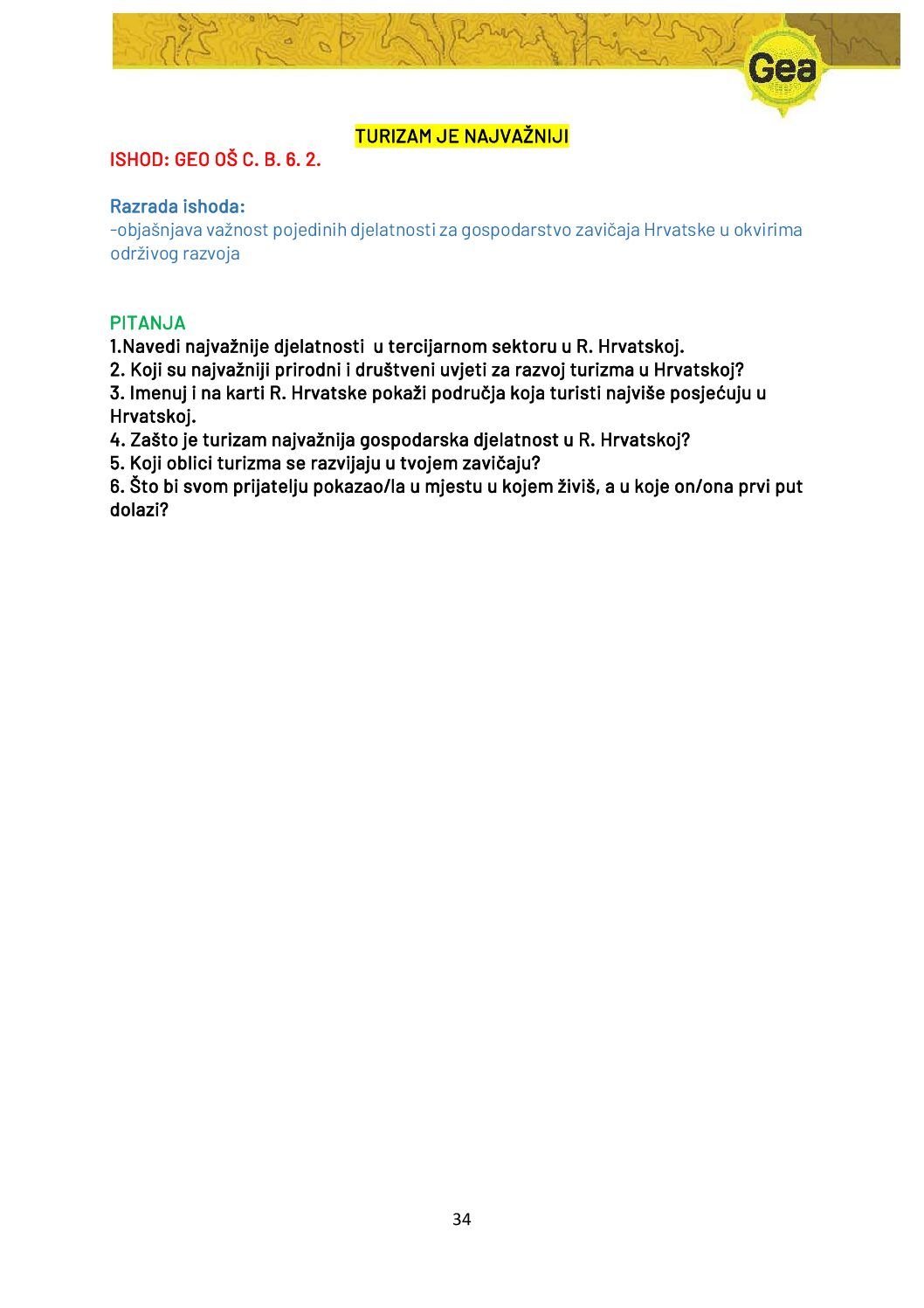 Gea

TURIZAM JE NAJVAŽNIJI

ISHOD: GEO OŠ C. B. 6. 2.

Razrada ishoda:
-objašnjava važnost pojedinih djelatnosti za gospodarstvo zavičaja Hrvatske u okvirima održivog razvoja

PITANJA
1.Navedi najvažnije djelatnosti u tercijarnom sektoru u R. Hrvatskoj.
2. Koji su najvažniji prirodni i društveni uvjeti za razvoj turizma u Hrvatskoj?
3. Imenuj i na karti R. Hrvatske pokaži područja koja turisti najviše posjećuju u Hrvatskoj.
4. Zašto je turizam najvažnija gospodarska djelatnost u R. Hrvatskoj?
5. Koji oblici turizma se razvijaju u tvojem zavičaju?
6. Što bi svom prijatelju pokazao/la u mjestu u kojem živiš, a u koje on/ona prvi put dolazi?

34